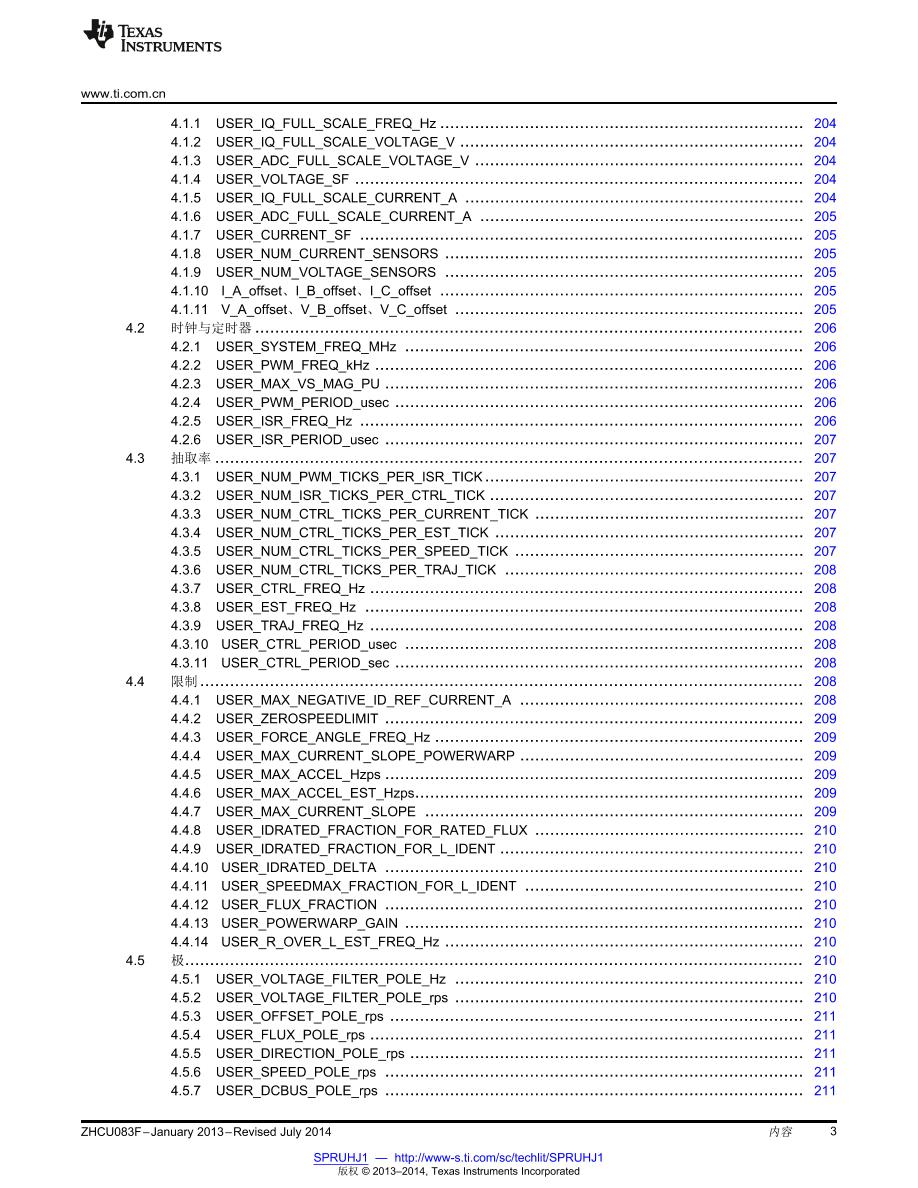 TEXAS INSTRUMENTS

www.ti.com.cn

4.1.1 USER_IQ_FULL_SCALE_FREQ_Hz ........ 204
4.1.2 USER_IQ_FULL_SCALE_VOLTAGE_V ........ 204
4.1.3 USER_ADC_FULL_SCALE_VOLTAGE_V ........ 204
4.1.4 USER_VOLTAGE_SF ........ 204
4.1.5 USER_IQ_FULL_SCALE_CURRENT_A ........ 204
4.1.6 USER_ADC_FULL_SCALE_CURRENT_A ........ 205
4.1.7 USER_CURRENT_SF ........ 205
4.1.8 USER_NUM_CURRENT_SENSORS ........ 205
4.1.9 USER_NUM_VOLTAGE_SENSORS ........ 205
4.1.10 I_A_offset、I_B_offset、I_C_offset ........ 205
4.1.11 V_A_offset、V_B_offset、V_C_offset ........ 205
4.2 时钟与定时器 ........ 206
4.2.1 USER_SYSTEM_FREQ_MHz ........ 206
4.2.2 USER_PWM_FREQ_kHz ........ 206
4.2.3 USER_MAX_VS_MAG_PU ........ 206
4.2.4 USER_PWM_PERIOD_usec ........ 206
4.2.5 USER_ISR_FREQ_Hz ........ 206
4.2.6 USER_ISR_PERIOD_usec ........ 207
4.3 抽取率 ........ 207
4.3.1 USER_NUM_PWM_TICKS_PER_ISR_TICK ........ 207
4.3.2 USER_NUM_ISR_TICKS_PER_CTRL_TICK ........ 207
4.3.3 USER_NUM_CTRL_TICKS_PER_CURRENT_TICK ........ 207
4.3.4 USER_NUM_CTRL_TICKS_PER_EST_TICK ........ 207
4.3.5 USER_NUM_CTRL_TICKS_PER_SPEED_TICK ........ 207
4.3.6 USER_NUM_CTRL_TICKS_PER_TRAJ_TICK ........ 208
4.3.7 USER_CTRL_FREQ_Hz ........ 208
4.3.8 USER_EST_FREQ_Hz ........ 208
4.3.9 USER_TRAJ_FREQ_Hz ........ 208
4.3.10 USER_CTRL_PERIOD_usec ........ 208
4.3.11 USER_CTRL_PERIOD_sec ........ 208
4.4 限制 ........ 208
4.4.1 USER_MAX_NEGATIVE_ID_REF_CURRENT_A ........ 208
4.4.2 USER_ZEROSPEEDLIMIT ........ 209
4.4.3 USER_FORCE_ANGLE_FREQ_Hz ........ 209
4.4.4 USER_MAX_CURRENT_SLOPE_POWERWARP ........ 209
4.4.5 USER_MAX_ACCEL_Hzps ........ 209
4.4.6 USER_MAX_ACCEL_EST_Hzps ........ 209
4.4.7 USER_MAX_CURRENT_SLOPE ........ 209
4.4.8 USER_IDRATED_FRACTION_FOR_RATED_FLUX ........ 210
4.4.9 USER_IDRATED_FRACTION_FOR_L_IDENT ........ 210
4.4.10 USER_IDRATED_DELTA ........ 210
4.4.11 USER_SPEEDMAX_FRACTION_FOR_L_IDENT ........ 210
4.4.12 USER_FLUX_FRACTION ........ 210
4.4.13 USER_POWERWARP_GAIN ........ 210
4.4.14 USER_R_OVER_L_EST_FREQ_Hz ........ 210
4.5 极 ........ 210
4.5.1 USER_VOLTAGE_FILTER_POLE_Hz ........ 210
4.5.2 USER_VOLTAGE_FILTER_POLE_rps ........ 210
4.5.3 USER_OFFSET_POLE_rps ........ 211
4.5.4 USER_FLUX_POLE_rps ........ 211
4.5.5 USER_DIRECTION_POLE_rps ........ 211
4.5.6 USER_SPEED_POLE_rps ........ 211
4.5.7 USER_DCBUS_POLE_rps ........ 211

ZHCU083F–January 2013–Revised July 2014 内容 3

SPRUHJ1 — http://www-s.ti.com/sc/techlit/SPRUHJ1
版权 © 2013–2014, Texas Instruments Incorporated